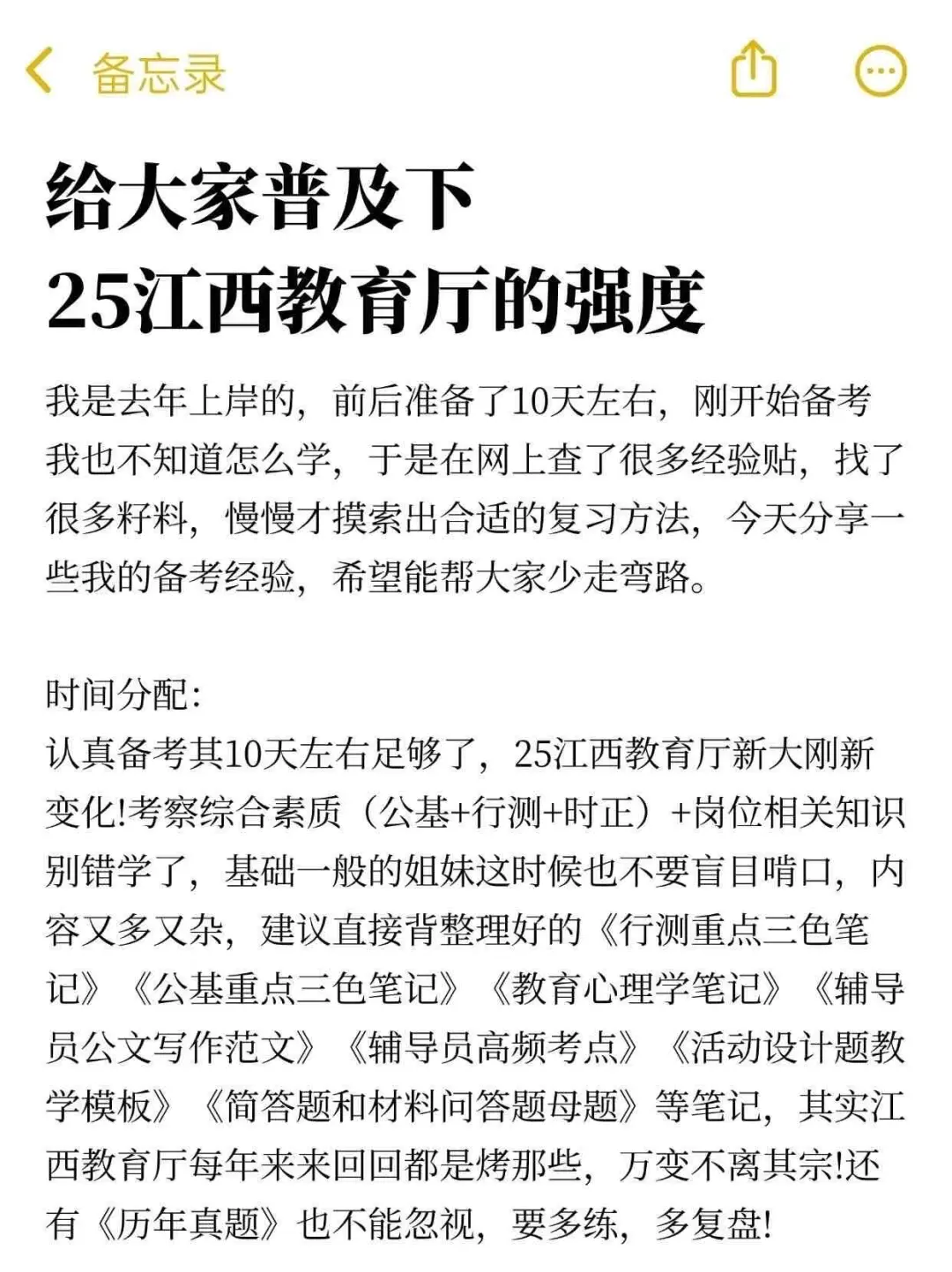 备忘录

给大家普及下
25江西教育厅的强度

我是去年上岸的，前后准备了10天左右，刚开始备考我也不知道怎么学，于是在网上查了很多经验贴，找了很多籽料，慢慢才摸索出合适的复习方法，今天分享一些我的备考经验，希望能帮大家少走弯路。

时间分配:
认真备考其10天左右足够了，25江西教育厅新大刚新变化!考察综合素质（公基+行测+时正）+岗位相关知识别错学了，基础一般的姐妹这时候也不要盲目啃口，内容又多又杂，建议直接背整理好的《行测重点三色笔记》《公基重点三色笔记》《教育心理学笔记》《辅导员公文写作范文》《辅导员高频考点》《活动设计题教学模板》《简答题和材料问答题母题》等笔记，其实江西教育厅每年来来回回都是烤那些，万变不离其宗!还有《历年真题》也不能忽视，要多练，多复盘!